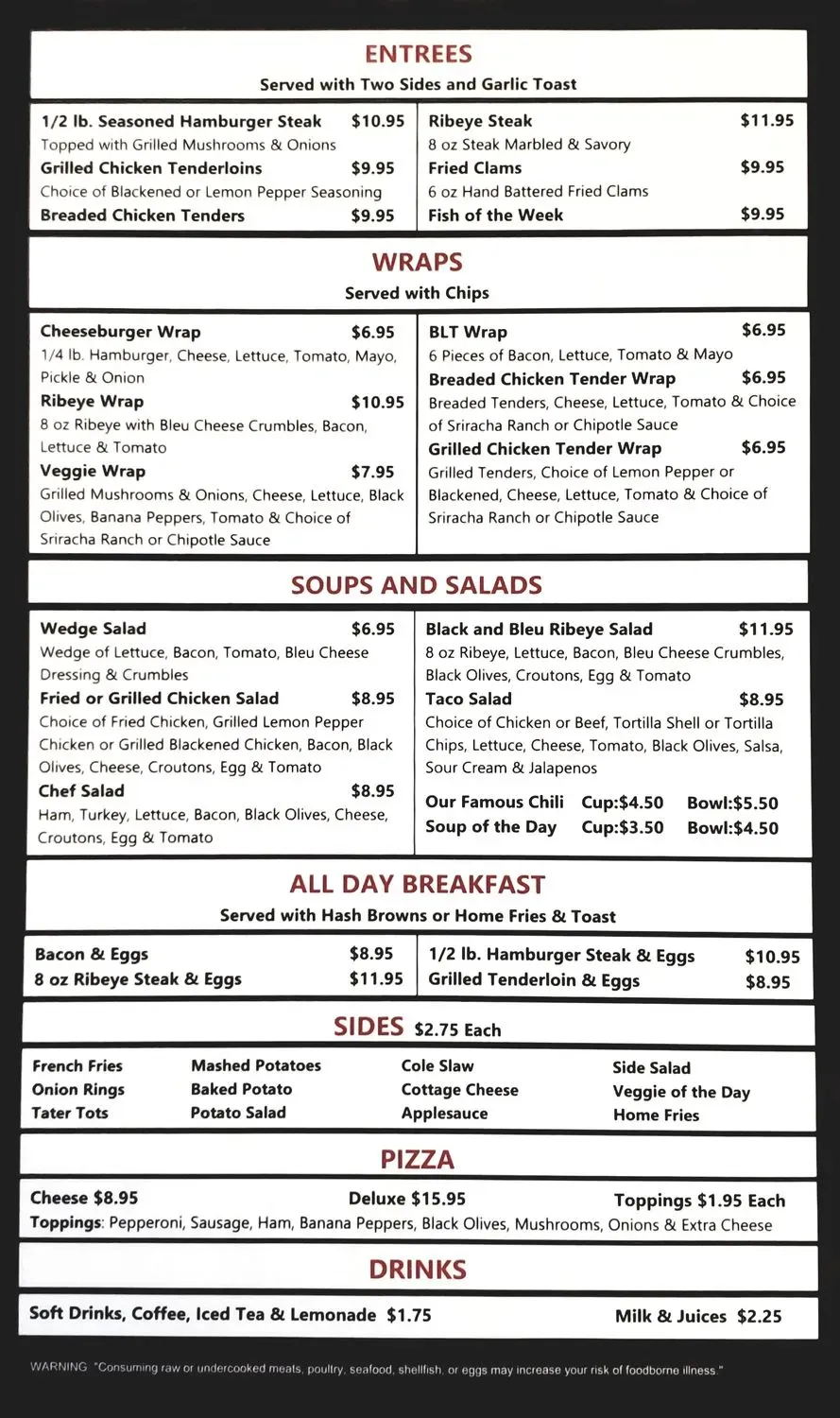 ENTREES
Served with Two Sides and Garlic Toast

1/2 lb. Seasoned Hamburger Steak $10.95
Topped with Grilled Mushrooms & Onions
Grilled Chicken Tenderloins $9.95
Choice of Blackened or Lemon Pepper Seasoning
Breaded Chicken Tenders $9.95

Ribeye Steak $11.95
8 oz Steak Marbled & Savory
Fried Clams $9.95
6 oz Hand Battered Fried Clams
Fish of the Week $9.95

WRAPS
Served with Chips

Cheeseburger Wrap $6.95
1/4 lb. Hamburger, Cheese, Lettuce, Tomato, Mayo, Pickle & Onion
Ribeye Wrap $10.95
8 oz Ribeye with Bleu Cheese Crumbles, Bacon, Lettuce & Tomato
Veggie Wrap $7.95
Grilled Mushrooms & Onions, Cheese, Lettuce, Black Olives, Banana Peppers, Tomato & Choice of Sriracha Ranch or Chipotle Sauce

BLT Wrap $6.95
6 Pieces of Bacon, Lettuce, Tomato & Mayo
Breaded Chicken Tender Wrap $6.95
Breaded Tenders, Cheese, Lettuce, Tomato & Choice of Sriracha Ranch or Chipotle Sauce
Grilled Chicken Tender Wrap $6.95
Grilled Tenders, Choice of Lemon Pepper or Blackened, Cheese, Lettuce, Tomato & Choice of Sriracha Ranch or Chipotle Sauce

SOUPS AND SALADS

Wedge Salad $6.95
Wedge of Lettuce, Bacon, Tomato, Bleu Cheese Dressing & Crumbles
Fried or Grilled Chicken Salad $8.95
Choice of Fried Chicken, Grilled Lemon Pepper Chicken or Grilled Blackened Chicken, Bacon, Black Olives, Cheese, Croutons, Egg & Tomato
Chef Salad $8.95
Ham, Turkey, Lettuce, Bacon, Black Olives, Cheese, Croutons, Egg & Tomato

Black and Bleu Ribeye Salad $11.95
8 oz Ribeye, Lettuce, Bacon, Bleu Cheese Crumbles, Black Olives, Croutons, Egg & Tomato
Taco Salad $8.95
Choice of Chicken or Beef, Tortilla Shell or Tortilla Chips, Lettuce, Cheese, Tomato, Black Olives, Salsa, Sour Cream & Jalapenos

Our Famous Chili Cup:$4.50 Bowl:$5.50
Soup of the Day Cup:$3.50 Bowl:$4.50

ALL DAY BREAKFAST
Served with Hash Browns or Home Fries & Toast

Bacon & Eggs $8.95
8 oz Ribeye Steak & Eggs $11.95
1/2 lb. Hamburger Steak & Eggs $10.95
Grilled Tenderloin & Eggs $8.95

SIDES $2.75 Each

French Fries
Onion Rings
Tater Tots
Mashed Potatoes
Baked Potato
Potato Salad
Cole Slaw
Cottage Cheese
Applesauce
Side Salad
Veggie of the Day
Home Fries

PIZZA

Cheese $8.95 Deluxe $15.95 Toppings $1.95 Each
Toppings: Pepperoni, Sausage, Ham, Banana Peppers, Black Olives, Mushrooms, Onions & Extra Cheese

DRINKS

Soft Drinks, Coffee, Iced Tea & Lemonade $1.75 Milk & Juices $2.25

WARNING "Consuming raw or undercooked meats, poultry, seafood, shellfish, or eggs may increase your risk of foodborne illness."